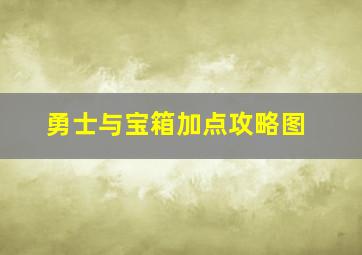 勇士与宝箱加点攻略图